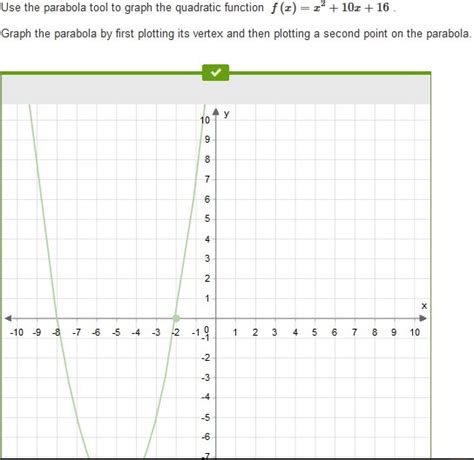 Use the parabola tool to graph the quadratic function $f(x) = x^2 + 10x + 16$ .

Graph the parabola by first plotting its vertex and then plotting a second point on the parabola.

y

10
9
8
7
6
5
4
3
2
1

x

-10 -9 -8 -7 -6 -5 -4 -3 -2 -1 0 1 2 3 4 5 6 7 8 9 10

-1
-2
-3
-4
-5
-6
-7